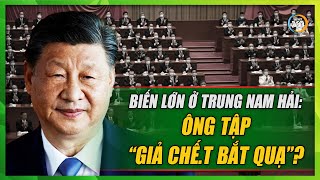 BIẾN LỚN Ở TRUNG NAM HẢI:
ÔNG TẬP
"GIẢ CHẾ.T BẮT QUẠ"?